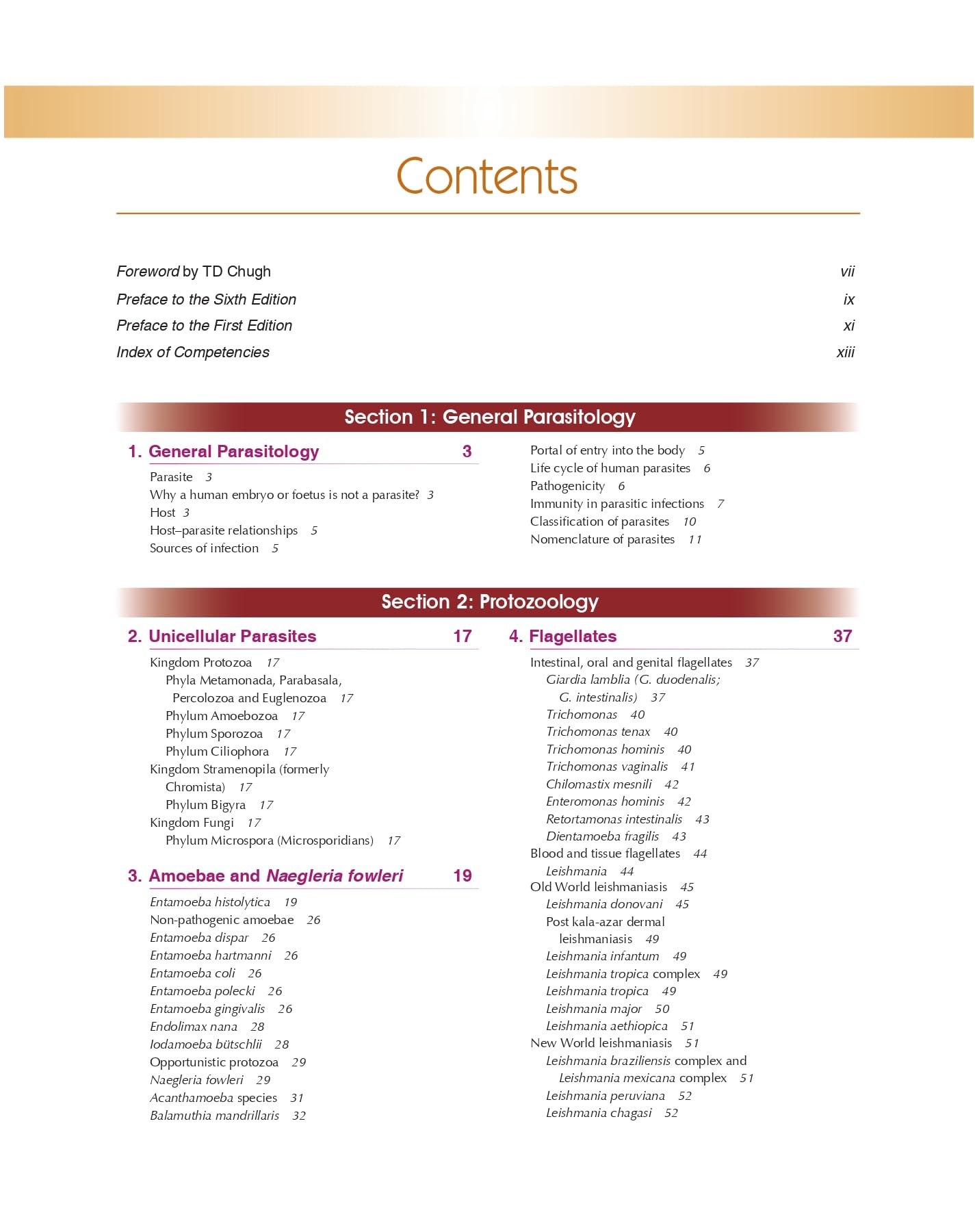 Contents

Foreword by TD Chugh vii
Preface to the Sixth Edition ix
Preface to the First Edition xi
Index of Competencies xiii

Section 1: General Parasitology

1. General Parasitology 3

Parasite 3
Why a human embryo or foetus is not a parasite? 3
Host 3
Host–parasite relationships 5
Sources of infection 5
Portal of entry into the body 5
Life cycle of human parasites 6
Pathogenicity 6
Immunity in parasitic infections 7
Classification of parasites 10
Nomenclature of parasites 11

Section 2: Protozoology

2. Unicellular Parasites 17

Kingdom Protozoa 17
Phyla Metamonada, Parabasala, Percolozoa and Euglenozoa 17
Phylum Amoebozoa 17
Phylum Sporozoa 17
Phylum Ciliophora 17
Kingdom Stramenopila (formerly Chromista) 17
Phylum Bigyra 17
Kingdom Fungi 17
Phylum Microspora (Microsporidians) 17

3. Amoebae and Naegleria fowleri 19

Entamoeba histolytica 19
Non-pathogenic amoebae 26
Entamoeba dispar 26
Entamoeba hartmanni 26
Entamoeba coli 26
Entamoeba polecki 26
Entamoeba gingivalis 26
Endolimax nana 28
Iodamoeba bütschlii 28
Opportunistic protozoa 29
Naegleria fowleri 29
Acanthamoeba species 31
Balamuthia mandrillaris 32

4. Flagellates 37

Intestinal, oral and genital flagellates 37
Giardia lamblia (G. duodenalis; G. intestinalis) 37
Trichomonas 40
Trichomonas tenax 40
Trichomonas hominis 40
Trichomonas vaginalis 41
Chilomastix mesnili 42
Enteromonas hominis 42
Retortamonas intestinalis 43
Dientamoeba fragilis 43
Blood and tissue flagellates 44
Leishmania 44
Old World leishmaniasis 45
Leishmania donovani 45
Post kala-azar dermal leishmaniasis 49
Leishmania infantum 49
Leishmania tropica complex 49
Leishmania tropica 49
Leishmania major 50
Leishmania aethiopica 51
New World leishmaniasis 51
Leishmania braziliensis complex and Leishmania mexicana complex 51
Leishmania peruviana 52
Leishmania chagasi 52